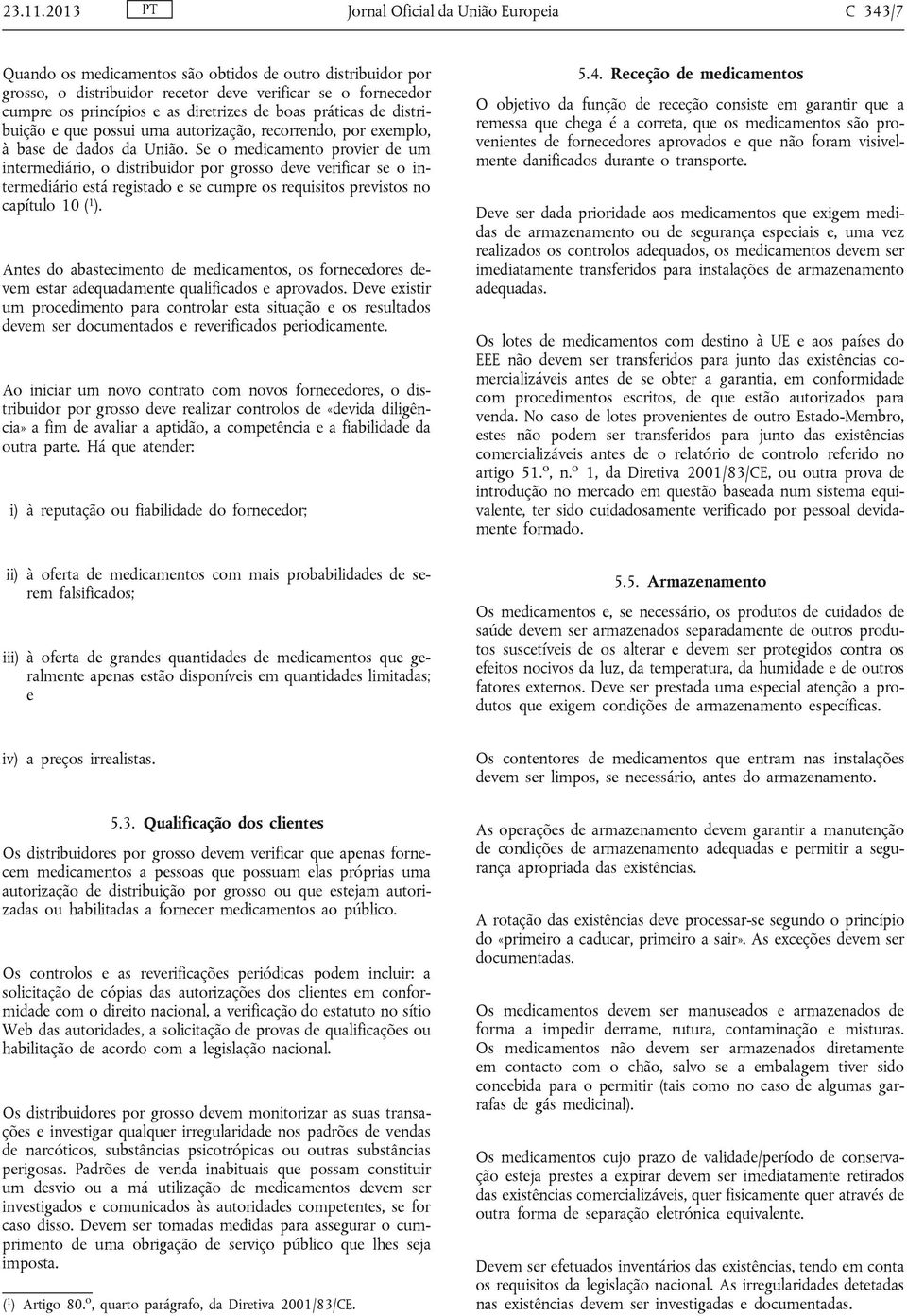 23.11.2013 PT Jornal Oficial da União Europeia C 343/7

Quando os medicamentos são obtidos de outro distribuidor por grosso, o distribuidor recetor deve verificar se o fornecedor cumpre os princípios e as diretrizes de boas práticas de distribuição e que possui uma autorização, recorrendo, por exemplo, à base de dados da União. Se o medicamento provier de um intermediário, o distribuidor por grosso deve verificar se o intermediário está registado e se cumpre os requisitos previstos no capítulo 10 ($^1$).

Antes do abastecimento de medicamentos, os fornecedores devem estar adequadamente qualificados e aprovados. Deve existir um procedimento para controlar esta situação e os resultados devem ser documentados e reverificados periodicamente.

Ao iniciar um novo contrato com novos fornecedores, o distribuidor por grosso deve realizar controlos de «devida diligência» a fim de avaliar a aptidão, a competência e a fiabilidade da outra parte. Há que atender:

i) à reputação ou fiabilidade do fornecedor;

ii) à oferta de medicamentos com mais probabilidades de serem falsificados;

iii) à oferta de grandes quantidades de medicamentos que geralmente apenas estão disponíveis em quantidades limitadas; e

iv) a preços irrealistas.

5.3. Qualificação dos clientes

Os distribuidores por grosso devem verificar que apenas fornecem medicamentos a pessoas que possuam elas próprias uma autorização de distribuição por grosso ou que estejam autorizadas ou habilitadas a fornecer medicamentos ao público.

Os controlos e as reverificações periódicas podem incluir: a solicitação de cópias das autorizações dos clientes em conformidade com o direito nacional, a verificação do estatuto no sítio Web das autoridades, a solicitação de provas de qualificações ou habilitação de acordo com a legislação nacional.

Os distribuidores por grosso devem monitorizar as suas transações e investigar qualquer irregularidade nos padrões de vendas de narcóticos, substâncias psicotrópicas ou outras substâncias perigosas. Padrões de venda inabituais que possam constituir um desvio ou a má utilização de medicamentos devem ser investigados e comunicados às autoridades competentes, se for caso disso. Devem ser tomadas medidas para assegurar o cumprimento de uma obrigação de serviço público que lhes seja imposta.

($^1$) Artigo 80.º, quarto parágrafo, da Diretiva 2001/83/CE.

5.4. Receção de medicamentos

O objetivo da função de receção consiste em garantir que a remessa que chega é a correta, que os medicamentos são provenientes de fornecedores aprovados e que não foram visivelmente danificados durante o transporte.

Deve ser dada prioridade aos medicamentos que exigem medidas de armazenamento ou de segurança especiais e, uma vez realizados os controlos adequados, os medicamentos devem ser imediatamente transferidos para instalações de armazenamento adequadas.

Os lotes de medicamentos com destino à UE e aos países do EEE não devem ser transferidos para junto das existências comercializáveis antes de se obter a garantia, em conformidade com procedimentos escritos, de que estão autorizados para venda. No caso de lotes provenientes de outro Estado-Membro, estes não podem ser transferidos para junto das existências comercializáveis antes de o relatório de controlo referido no artigo 51.º, n.º 1, da Diretiva 2001/83/CE, ou outra prova de introdução no mercado em questão baseada num sistema equivalente, ter sido cuidadosamente verificado por pessoal devidamente formado.

5.5. Armazenamento

Os medicamentos e, se necessário, os produtos de cuidados de saúde devem ser armazenados separadamente de outros produtos suscetíveis de os alterar e devem ser protegidos contra os efeitos nocivos da luz, da temperatura, da humidade e de outros fatores externos. Deve ser prestada uma especial atenção a produtos que exigem condições de armazenamento específicas.

Os contentores de medicamentos que entram nas instalações devem ser limpos, se necessário, antes do armazenamento.

As operações de armazenamento devem garantir a manutenção de condições de armazenamento adequadas e permitir a segurança apropriada das existências.

A rotação das existências deve processar-se segundo o princípio do «primeiro a caducar, primeiro a sair». As exceções devem ser documentadas.

Os medicamentos devem ser manuseados e armazenados de forma a impedir derrame, rutura, contaminação e misturas. Os medicamentos não devem ser armazenados diretamente em contacto com o chão, salvo se a embalagem tiver sido concebida para o permitir (tais como no caso de algumas garrafas de gás medicinal).

Os medicamentos cujo prazo de validade/período de conservação esteja prestes a expirar devem ser imediatamente retirados das existências comercializáveis, quer fisicamente quer através de outra forma de separação eletrónica equivalente.

Devem ser efetuados inventários das existências, tendo em conta os requisitos da legislação nacional. As irregularidades detetadas nas existências devem ser investigadas e documentadas.